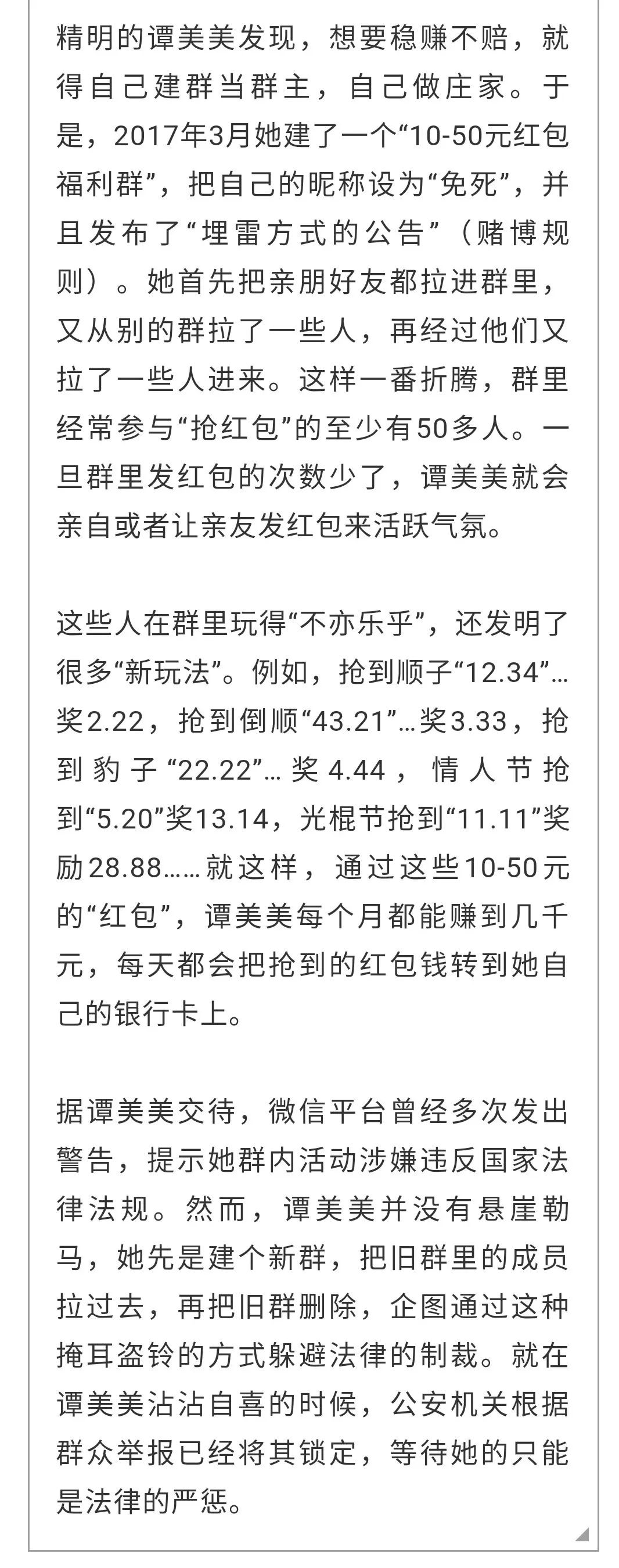 精明的谭美美发现，想要稳赚不赔，就得自己建群当群主，自己做庄家。于是，2017年3月她建了一个“10-50元红包福利群”，把自己的昵称设为“免死”，并且发布了“埋雷方式的公告”（赌博规则）。她首先把亲朋好友都拉进群里，又从别的群拉了一些人，再经过他们又拉了一些人进来。这样一番折腾，群里经常参与“抢红包”的至少有50多人。一旦群里发红包的次数少了，谭美美就会亲自或者让亲友发红包来活跃气氛。

这些人在群里玩得“不亦乐乎”，还发明了很多“新玩法”。例如，抢到顺子“12.34”…奖2.22，抢到倒顺“43.21”…奖3.33，抢到豹子“22.22”…奖4.44，情人节抢到“5.20”奖13.14，光棍节抢到“11.11”奖励28.88……就这样，通过这些10-50元的“红包”，谭美美每个月都能赚到几千元，每天都会把抢到的红包钱转到她自己的银行卡上。

据谭美美交待，微信平台曾经多次发出警告，提示她群内活动涉嫌违反国家法律法规。然而，谭美美并没有悬崖勒马，她先是建个新群，把旧群里的成员拉过去，再把旧群删除，企图通过这种掩耳盗铃的方式躲避法律的制裁。就在谭美美沾沾自喜的时候，公安机关根据群众举报已经将其锁定，等待她的只能是法律的严惩。